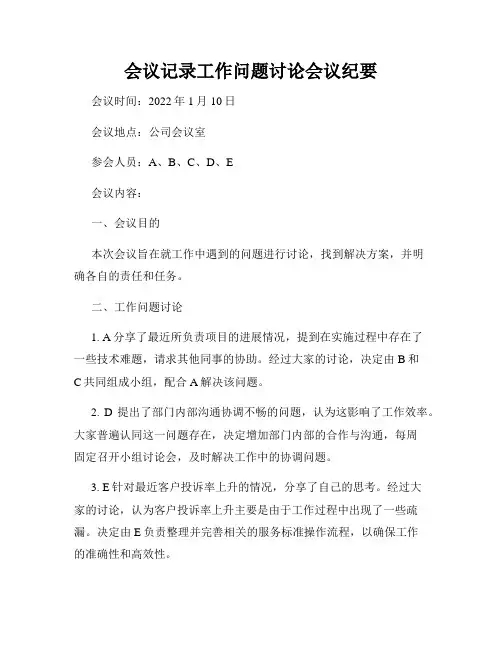 会议记录工作问题讨论会议纪要

会议时间：2022 年 1 月 10 日

会议地点：公司会议室

参会人员：A、B、C、D、E

会议内容：

一、会议目的

本次会议旨在就工作中遇到的问题进行讨论，找到解决方案，并明确各自的责任和任务。

二、工作问题讨论

1. A 分享了最近所负责项目的进展情况，提到在实施过程中存在了一些技术难题，请求其他同事的协助。经过大家的讨论，决定由 B 和 C 共同组成小组，配合 A 解决该问题。

2. D 提出了部门内部沟通协调不畅的问题，认为这影响了工作效率。大家普遍认同这一问题存在，决定增加部门内部的合作与沟通，每周固定召开小组讨论会，及时解决工作中的协调问题。

3. E 针对最近客户投诉率上升的情况，分享了自己的思考。经过大家的讨论，认为客户投诉率上升主要是由于工作过程中出现了一些疏漏。决定由 E 负责整理并完善相关的服务标准操作流程，以确保工作的准确性和高效性。